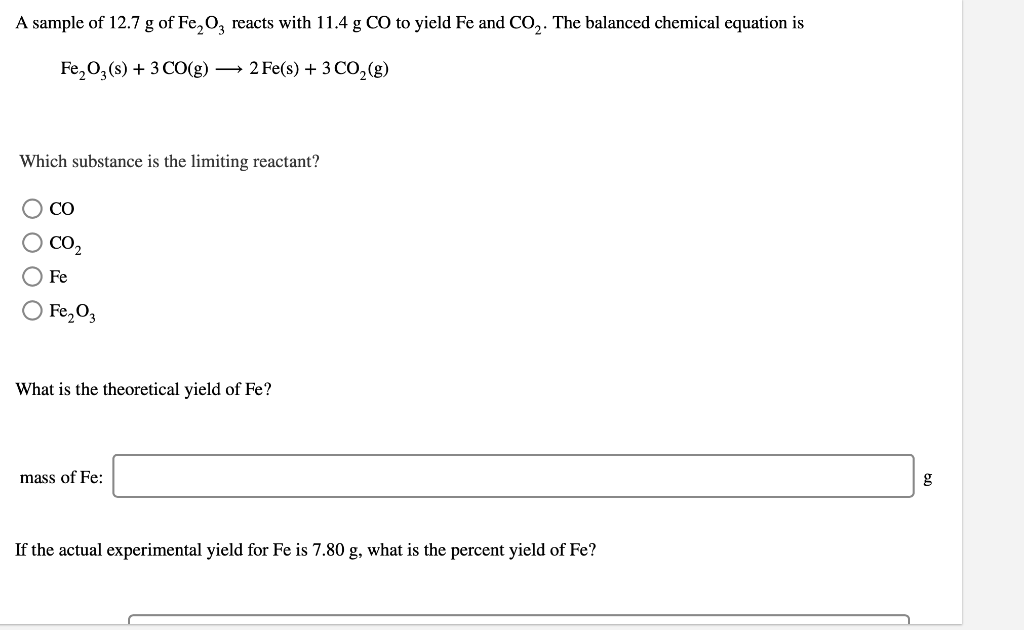 A sample of 12.7 g of $Fe_2O_3$ reacts with 11.4 g CO to yield Fe and $CO_2$. The balanced chemical equation is

$Fe_2O_3(s) + 3\,CO(g) \longrightarrow 2\,Fe(s) + 3\,CO_2(g)$

Which substance is the limiting reactant?

CO
$CO_2$
Fe
$Fe_2O_3$

What is the theoretical yield of Fe?

mass of Fe: g

If the actual experimental yield for Fe is 7.80 g, what is the percent yield of Fe?